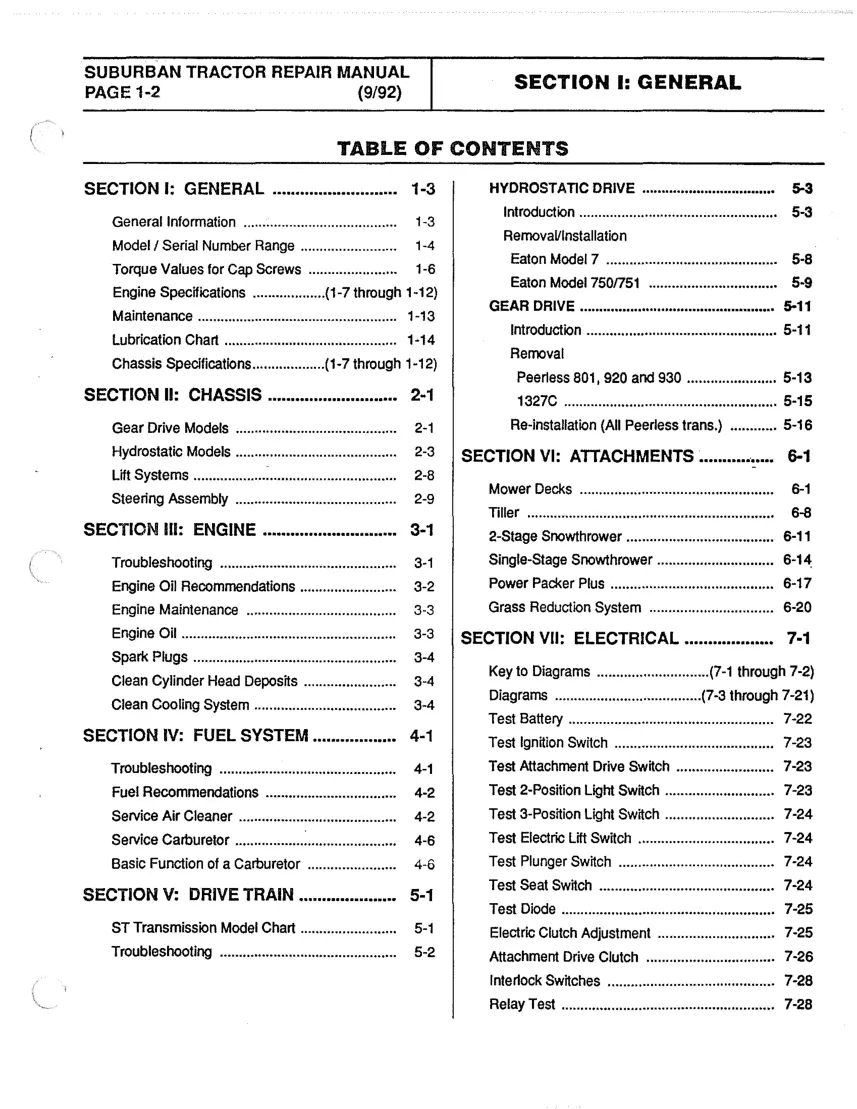 SUBURBAN TRACTOR REPAIR MANUAL
PAGE 1-2 (9/92)

SECTION I: GENERAL

TABLE OF CONTENTS

SECTION I: GENERAL 1-3
General Information 1-3
Model / Serial Number Range 1-4
Torque Values for Cap Screws 1-6
Engine Specifications (1-7 through 1-12)
Maintenance 1-13
Lubrication Chart 1-14
Chassis Specifications (1-7 through 1-12)

SECTION II: CHASSIS 2-1
Gear Drive Models 2-1
Hydrostatic Models 2-3
Lift Systems 2-8
Steering Assembly 2-9

SECTION III: ENGINE 3-1
Troubleshooting 3-1
Engine Oil Recommendations 3-2
Engine Maintenance 3-3
Engine Oil 3-3
Spark Plugs 3-4
Clean Cylinder Head Deposits 3-4
Clean Cooling System 3-4

SECTION IV: FUEL SYSTEM 4-1
Troubleshooting 4-1
Fuel Recommendations 4-2
Service Air Cleaner 4-2
Service Carburetor 4-6
Basic Function of a Carburetor 4-6

SECTION V: DRIVE TRAIN 5-1
ST Transmission Model Chart 5-1
Troubleshooting 5-2

HYDROSTATIC DRIVE 5-3
Introduction 5-3
Removal/Installation
Eaton Model 7 5-8
Eaton Model 750/751 5-9
GEAR DRIVE 5-11
Introduction 5-11
Removal
Peerless 801, 920 and 930 5-13
1327C 5-15
Re-installation (All Peerless trans.) 5-16

SECTION VI: ATTACHMENTS 6-1
Mower Decks 6-1
Tiller 6-8
2-Stage Snowthrower 6-11
Single-Stage Snowthrower 6-14
Power Packer Plus 6-17
Grass Reduction System 6-20

SECTION VII: ELECTRICAL 7-1
Key to Diagrams (7-1 through 7-2)
Diagrams (7-3 through 7-21)
Test Battery 7-22
Test Ignition Switch 7-23
Test Attachment Drive Switch 7-23
Test 2-Position Light Switch 7-23
Test 3-Position Light Switch 7-24
Test Electric Lift Switch 7-24
Test Plunger Switch 7-24
Test Seat Switch 7-24
Test Diode 7-25
Electric Clutch Adjustment 7-25
Attachment Drive Clutch 7-26
Interlock Switches 7-28
Relay Test 7-28